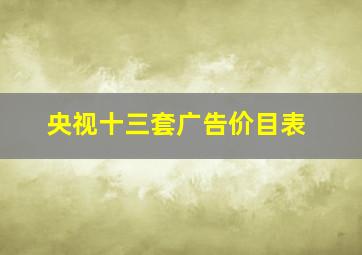 央视十三套广告价目表